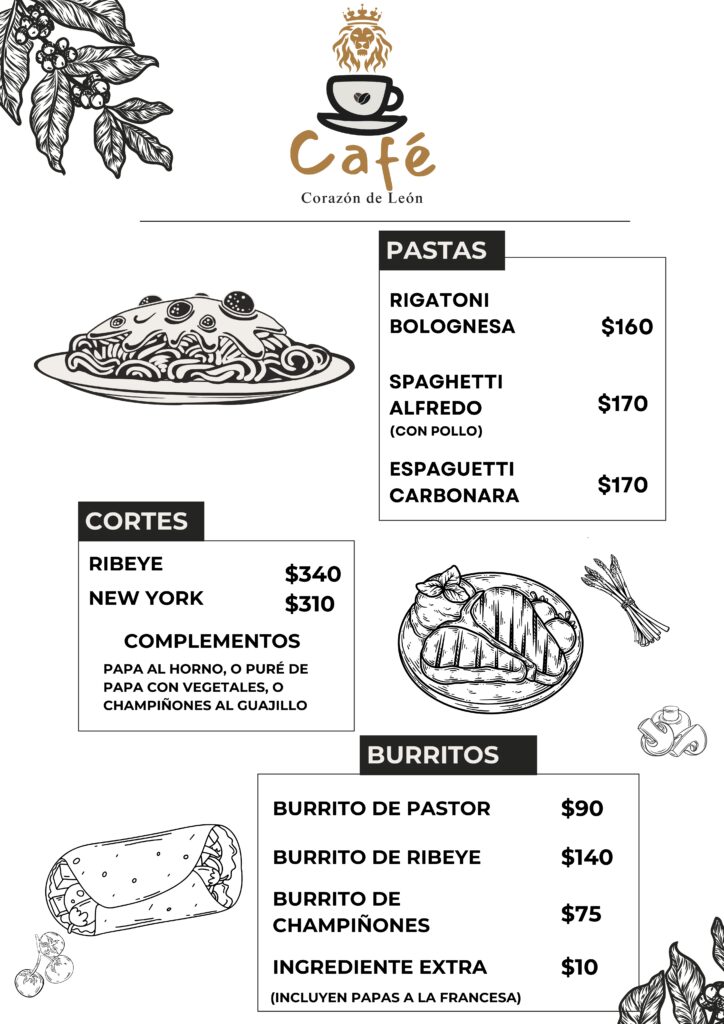 Café

Corazón de León

PASTAS

RIGATONI BOLOGNESA $160

SPAGHETTI ALFREDO (CON POLLO) $170

ESPAGUETTI CARBONARA $170

CORTES

RIBEYE $340
NEW YORK $310

COMPLEMENTOS

PAPA AL HORNO, O PURÉ DE PAPA CON VEGETALES, O CHAMPIÑONES AL GUAJILLO

BURRITOS

BURRITO DE PASTOR $90

BURRITO DE RIBEYE $140

BURRITO DE CHAMPIÑONES $75

INGREDIENTE EXTRA $10

(INCLUYEN PAPAS A LA FRANCESA)